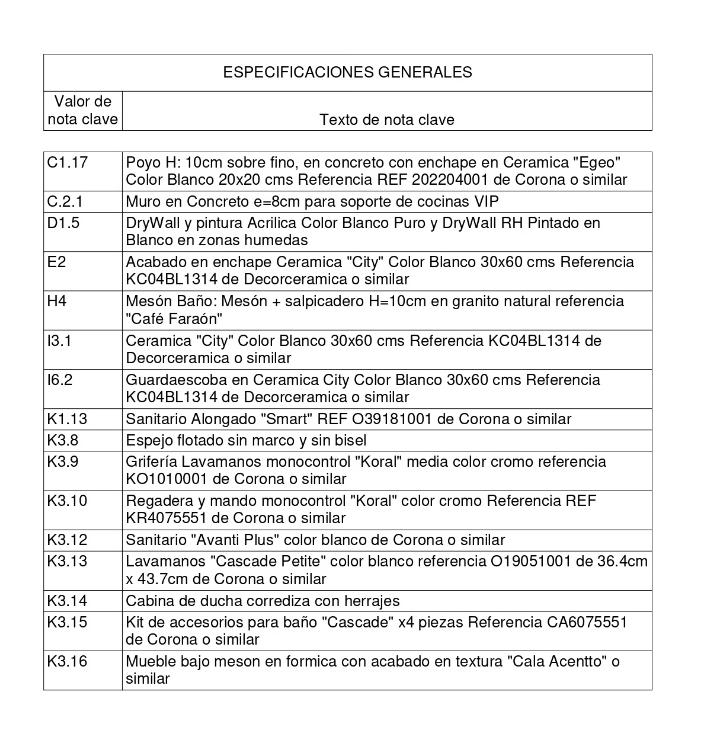 ESPECIFICACIONES GENERALES

| Valor de nota clave | Texto de nota clave |
|---|---|
| C1.17 | Poyo H: 10cm sobre fino, en concreto con enchape en Ceramica "Egeo" Color Blanco 20x20 cms Referencia REF 202204001 de Corona o similar |
| C.2.1 | Muro en Concreto e=8cm para soporte de cocinas VIP |
| D1.5 | DryWall y pintura Acrilica Color Blanco Puro y DryWall RH Pintado en Blanco en zonas humedas |
| E2 | Acabado en enchape Ceramica "City" Color Blanco 30x60 cms Referencia KC04BL1314 de Decorceramica o similar |
| H4 | Mesón Baño: Mesón + salpicadero H=10cm en granito natural referencia "Café Faraón" |
| I3.1 | Ceramica "City" Color Blanco 30x60 cms Referencia KC04BL1314 de Decorceramica o similar |
| I6.2 | Guardaescoba en Ceramica City Color Blanco 30x60 cms Referencia KC04BL1314 de Decorceramica o similar |
| K1.13 | Sanitario Alongado "Smart" REF O39181001 de Corona o similar |
| K3.8 | Espejo flotado sin marco y sin bisel |
| K3.9 | Grifería Lavamanos monocontrol "Koral" media color cromo referencia KO1010001 de Corona o similar |
| K3.10 | Regadera y mando monocontrol "Koral" color cromo Referencia REF KR4075551 de Corona o similar |
| K3.12 | Sanitario "Avanti Plus" color blanco de Corona o similar |
| K3.13 | Lavamanos "Cascade Petite" color blanco referencia O19051001 de 36.4cm x 43.7cm de Corona o similar |
| K3.14 | Cabina de ducha corrediza con herrajes |
| K3.15 | Kit de accesorios para baño "Cascade" x4 piezas Referencia CA6075551 de Corona o similar |
| K3.16 | Mueble bajo meson en formica con acabado en textura "Cala Acentto" o similar |